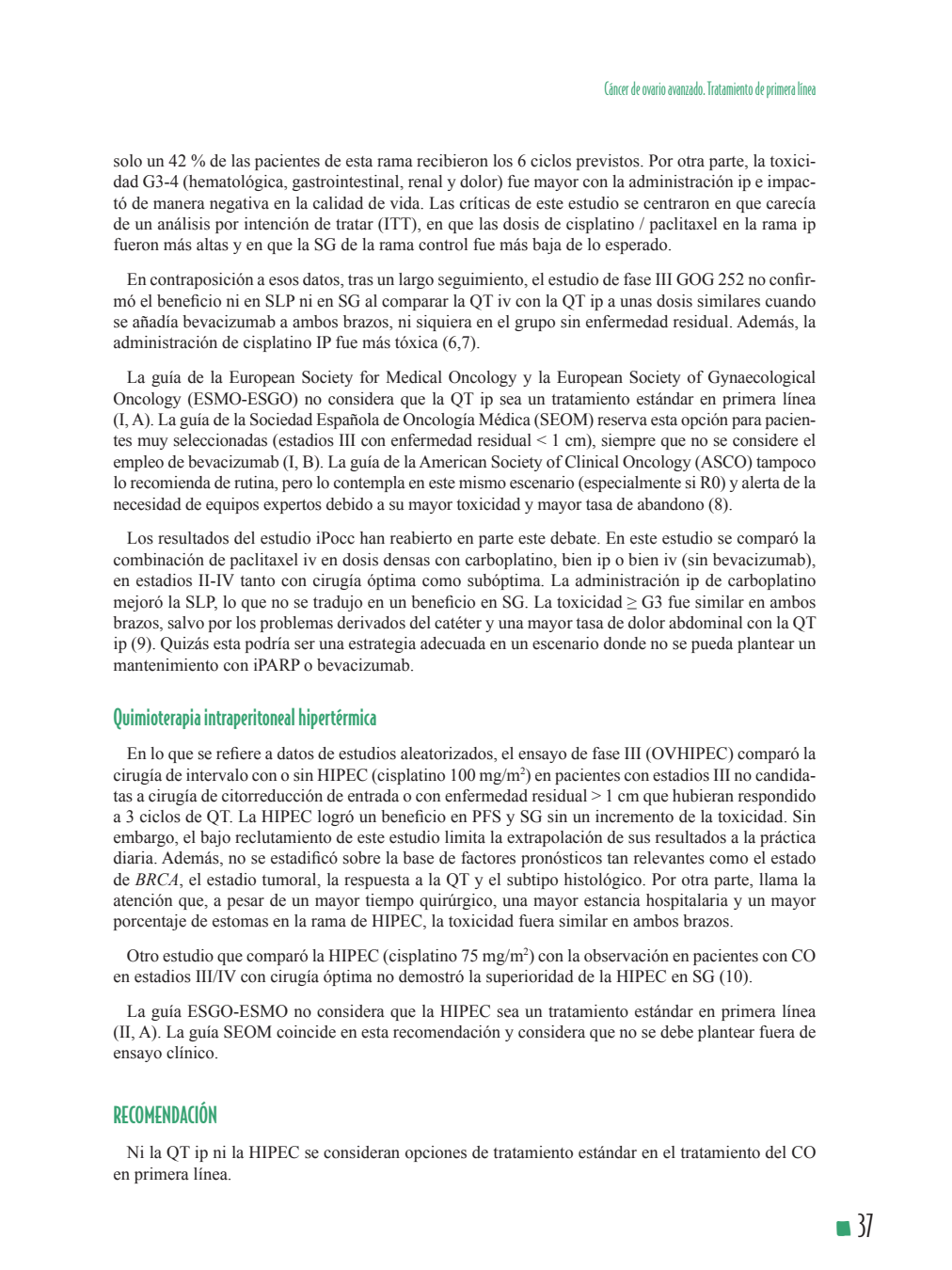 Cáncer de ovario avanzado. Tratamiento de primera línea

solo un 42 % de las pacientes de esta rama recibieron los 6 ciclos previstos. Por otra parte, la toxicidad G3-4 (hematológica, gastrointestinal, renal y dolor) fue mayor con la administración ip e impactó de manera negativa en la calidad de vida. Las críticas de este estudio se centraron en que carecía de un análisis por intención de tratar (ITT), en que las dosis de cisplatino / paclitaxel en la rama ip fueron más altas y en que la SG de la rama control fue más baja de lo esperado.

En contraposición a esos datos, tras un largo seguimiento, el estudio de fase III GOG 252 no confirmó el beneficio ni en SLP ni en SG al comparar la QT iv con la QT ip a unas dosis similares cuando se añadía bevacizumab a ambos brazos, ni siquiera en el grupo sin enfermedad residual. Además, la administración de cisplatino IP fue más tóxica (6,7).

La guía de la European Society for Medical Oncology y la European Society of Gynaecological Oncology (ESMO-ESGO) no considera que la QT ip sea un tratamiento estándar en primera línea (I, A). La guía de la Sociedad Española de Oncología Médica (SEOM) reserva esta opción para pacientes muy seleccionadas (estadios III con enfermedad residual < 1 cm), siempre que no se considere el empleo de bevacizumab (I, B). La guía de la American Society of Clinical Oncology (ASCO) tampoco lo recomienda de rutina, pero lo contempla en este mismo escenario (especialmente si R0) y alerta de la necesidad de equipos expertos debido a su mayor toxicidad y mayor tasa de abandono (8).

Los resultados del estudio iPocc han reabierto en parte este debate. En este estudio se comparó la combinación de paclitaxel iv en dosis densas con carboplatino, bien ip o bien iv (sin bevacizumab), en estadios II-IV tanto con cirugía óptima como subóptima. La administración ip de carboplatino mejoró la SLP, lo que no se tradujo en un beneficio en SG. La toxicidad ≥ G3 fue similar en ambos brazos, salvo por los problemas derivados del catéter y una mayor tasa de dolor abdominal con la QT ip (9). Quizás esta podría ser una estrategia adecuada en un escenario donde no se pueda plantear un mantenimiento con iPARP o bevacizumab.

Quimioterapia intraperitoneal hipertérmica

En lo que se refiere a datos de estudios aleatorizados, el ensayo de fase III (OVHIPEC) comparó la cirugía de intervalo con o sin HIPEC (cisplatino 100 mg/m$^2$) en pacientes con estadios III no candidatas a cirugía de citorreducción de entrada o con enfermedad residual > 1 cm que hubieran respondido a 3 ciclos de QT. La HIPEC logró un beneficio en PFS y SG sin un incremento de la toxicidad. Sin embargo, el bajo reclutamiento de este estudio limita la extrapolación de sus resultados a la práctica diaria. Además, no se estadificó sobre la base de factores pronósticos tan relevantes como el estado de BRCA, el estadio tumoral, la respuesta a la QT y el subtipo histológico. Por otra parte, llama la atención que, a pesar de un mayor tiempo quirúrgico, una mayor estancia hospitalaria y un mayor porcentaje de estomas en la rama de HIPEC, la toxicidad fuera similar en ambos brazos.

Otro estudio que comparó la HIPEC (cisplatino 75 mg/m$^2$) con la observación en pacientes con CO en estadios III/IV con cirugía óptima no demostró la superioridad de la HIPEC en SG (10).

La guía ESGO-ESMO no considera que la HIPEC sea un tratamiento estándar en primera línea (II, A). La guía SEOM coincide en esta recomendación y considera que no se debe plantear fuera de ensayo clínico.

RECOMENDACIÓN

Ni la QT ip ni la HIPEC se consideran opciones de tratamiento estándar en el tratamiento del CO en primera línea.

37